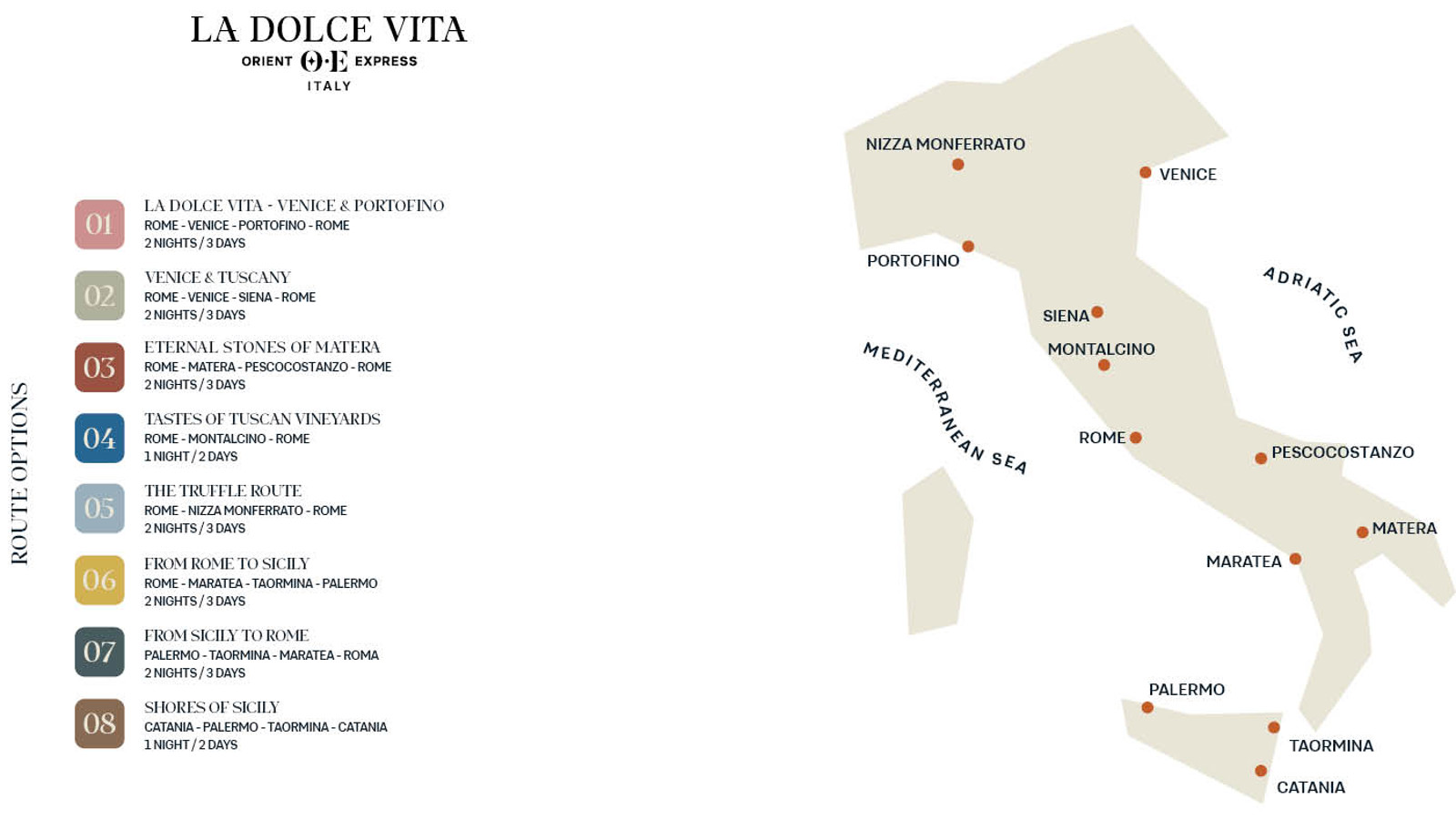 LA DOLCE VITA
ORIENT O·E EXPRESS
ITALY

ROUTE OPTIONS

01 LA DOLCE VITA - VENICE & PORTOFINO
ROME - VENICE - PORTOFINO - ROME
2 NIGHTS / 3 DAYS

02 VENICE & TUSCANY
ROME - VENICE - SIENA - ROME
2 NIGHTS / 3 DAYS

03 ETERNAL STONES OF MATERA
ROME - MATERA - PESCOCOSTANZO - ROME
2 NIGHTS / 3 DAYS

04 TASTES OF TUSCAN VINEYARDS
ROME - MONTALCINO - ROME
1 NIGHT / 2 DAYS

05 THE TRUFFLE ROUTE
ROME - NIZZA MONFERRATO - ROME
2 NIGHTS / 3 DAYS

06 FROM ROME TO SICILY
ROME - MARATEA - TAORMINA - PALERMO
2 NIGHTS / 3 DAYS

07 FROM SICILY TO ROME
PALERMO - TAORMINA - MARATEA - ROMA
2 NIGHTS / 3 DAYS

08 SHORES OF SICILY
CATANIA - PALERMO - TAORMINA - CATANIA
1 NIGHT / 2 DAYS

NIZZA MONFERRATO
VENICE
PORTOFINO
ADRIATIC SEA
SIENA
MONTALCINO
MEDITERRANEAN SEA
ROME
PESCOCOSTANZO
MATERA
MARATEA
PALERMO
TAORMINA
CATANIA